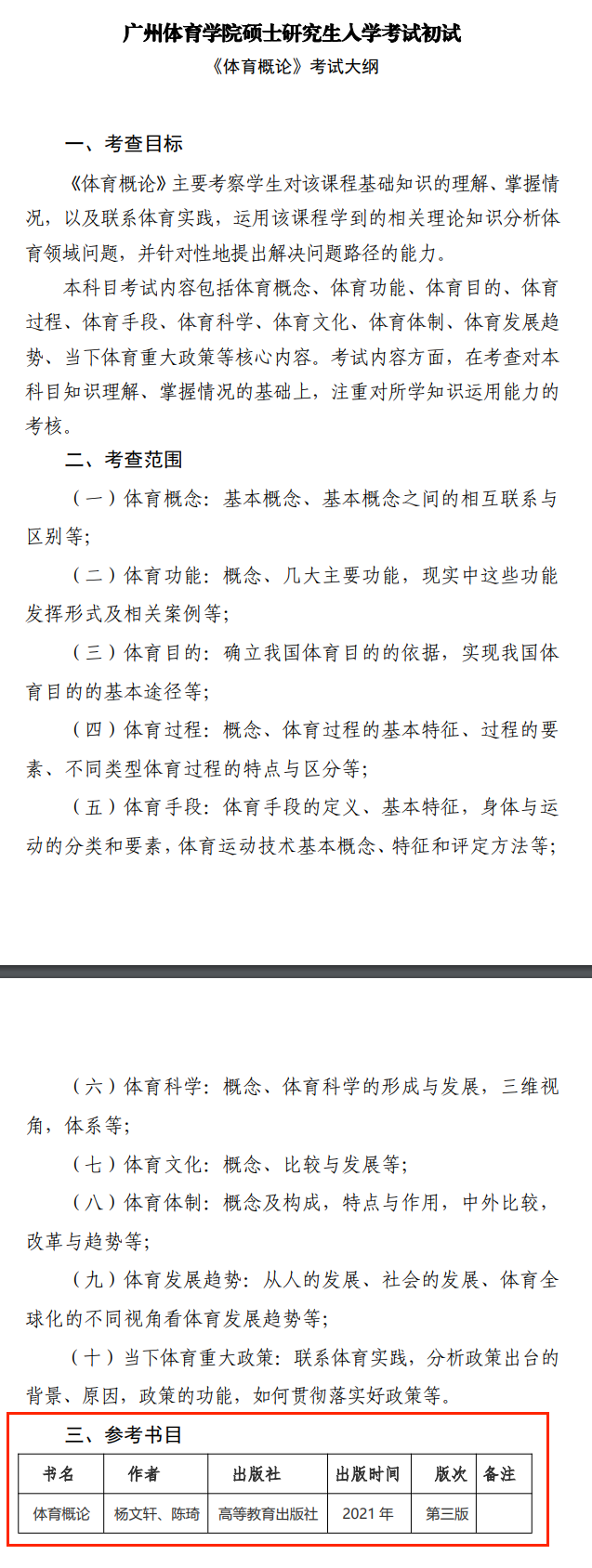 广州体育学院硕士研究生入学考试初试
《体育概论》考试大纲

一、考查目标

《体育概论》主要考察学生对该课程基础知识的理解、掌握情况，以及联系体育实践，运用该课程学到的相关理论知识分析体育领域问题，并针对性地提出解决问题路径的能力。

本科目考试内容包括体育概念、体育功能、体育目的、体育过程、体育手段、体育科学、体育文化、体育体制、体育发展趋势、当下体育重大政策等核心内容。考试内容方面，在考查对本科目知识理解、掌握情况的基础上，注重对所学知识运用能力的考核。

二、考查范围

（一）体育概念：基本概念、基本概念之间的相互联系与区别等；

（二）体育功能：概念、几大主要功能，现实中这些功能发挥形式及相关案例等；

（三）体育目的：确立我国体育目的的依据，实现我国体育目的的基本途径等；

（四）体育过程：概念、体育过程的基本特征、过程的要素、不同类型体育过程的特点与区分等；

（五）体育手段：体育手段的定义、基本特征，身体与运动的分类和要素，体育运动技术基本概念、特征和评定方法等；

（六）体育科学：概念、体育科学的形成与发展，三维视角，体系等；

（七）体育文化：概念、比较与发展等；

（八）体育体制：概念及构成，特点与作用，中外比较，改革与趋势等；

（九）体育发展趋势：从人的发展、社会的发展、体育全球化的不同视角看体育发展趋势等；

（十）当下体育重大政策：联系体育实践，分析政策出台的背景、原因，政策的功能，如何贯彻落实好政策等。

三、参考书目

| 书名 | 作者 | 出版社 | 出版时间 | 版次 | 备注 |
|---|---|---|---|---|---|
| 体育概论 | 杨文轩、陈琦 | 高等教育出版社 | 2021 年 | 第三版 | |